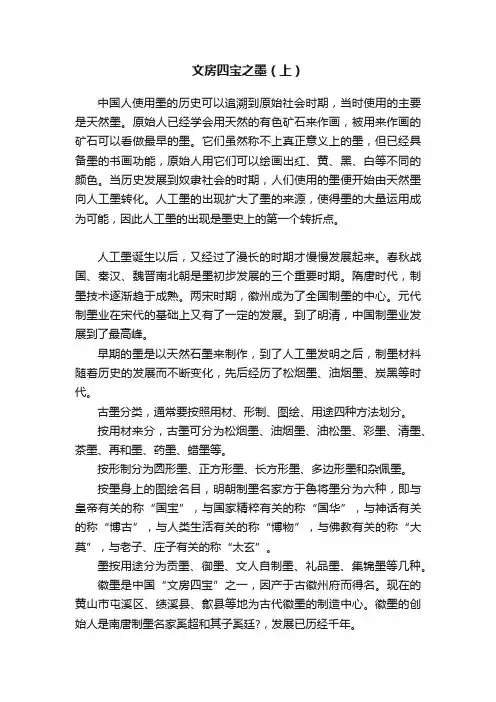 文房四宝之墨（上）

中国人使用墨的历史可以追溯到原始社会时期，当时使用的主要是天然墨。原始人已经学会用天然的有色矿石来作画，被用来作画的矿石可以看做最早的墨。它们虽然称不上真正意义上的墨，但已经具备墨的书画功能，原始人用它们可以绘画出红、黄、黑、白等不同的颜色。当历史发展到奴隶社会的时期，人们使用的墨便开始由天然墨向人工墨转化。人工墨的出现扩大了墨的来源，使得墨的大量运用成为可能，因此人工墨的出现是墨史上的第一个转折点。

人工墨诞生以后，又经过了漫长的时期才慢慢发展起来。春秋战国、秦汉、魏晋南北朝是墨初步发展的三个重要时期。隋唐时代，制墨技术逐渐趋于成熟。两宋时期，徽州成为了全国制墨的中心。元代制墨业在宋代的基础上又有了一定的发展。到了明清，中国制墨业发展到了最高峰。

早期的墨是以天然石墨来制作，到了人工墨发明之后，制墨材料随着历史的发展而不断变化，先后经历了松烟墨、油烟墨、炭黑等时代。

古墨分类，通常要按照用材、形制、图绘、用途四种方法划分。

按用材来分，古墨可分为松烟墨、油烟墨、油松墨、彩墨、清墨、茶墨、再和墨、药墨、蜡墨等。

按形制分为圆形墨、正方形墨、长方形墨、多边形墨和杂佩墨。

按墨身上的图绘名目，明朝制墨名家方于鲁将墨分为六种，即与皇帝有关的称“国宝”，与国家精粹有关的称“国华”，与神话有关的称“博古”，与人类生活有关的称“博物”，与佛教有关的称“大莫”，与老子、庄子有关的称“太玄”。

墨按用途分为贡墨、御墨、文人自制墨、礼品墨、集锦墨等几种。

徽墨是中国“文房四宝”之一，因产于古徽州府而得名。现在的黄山市屯溪区、绩溪县、歙县等地为古代徽墨的制造中心。徽墨的创始人是南唐制墨名家奚超和其子奚廷?，发展已历经千年。